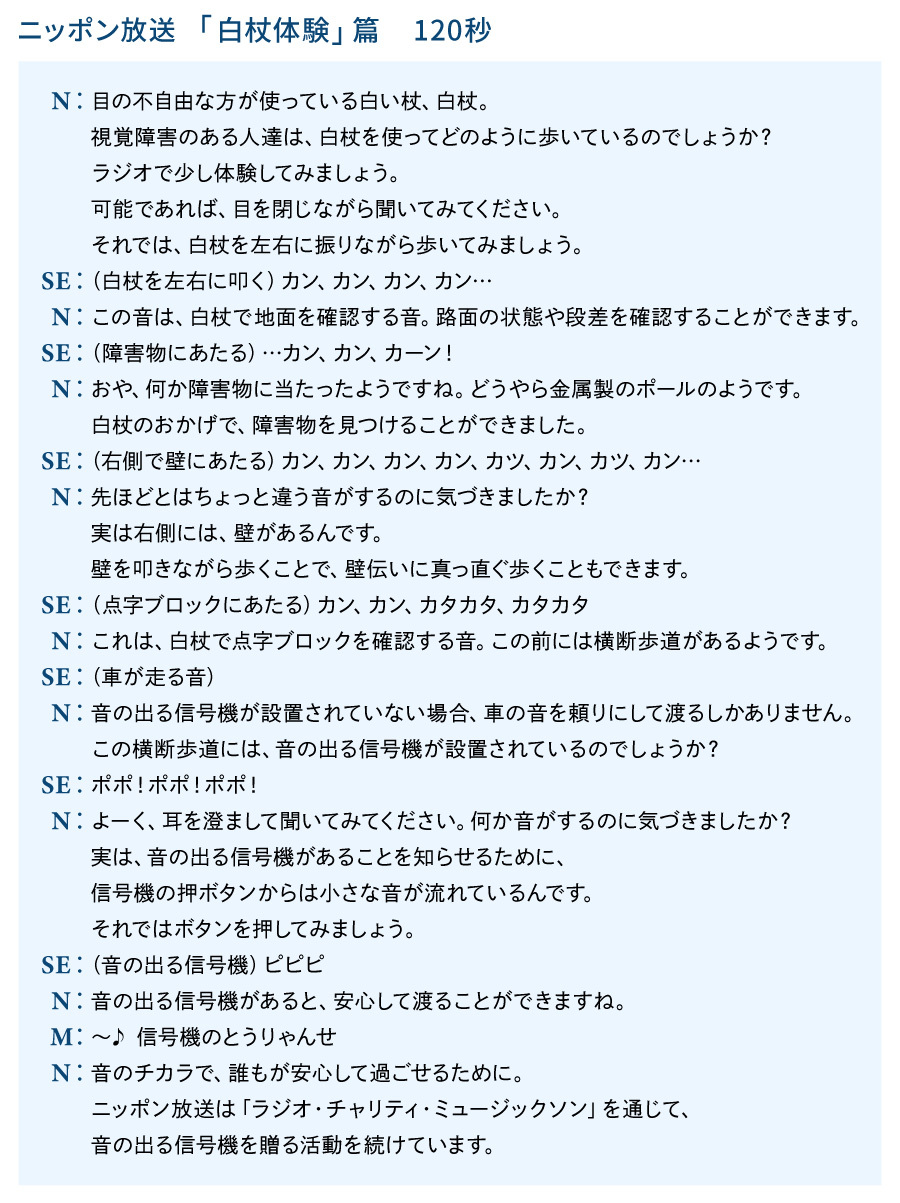 ニッポン放送 「白杖体験」篇　120秒

N：目の不自由な方が使っている白い杖、白杖。
視覚障害のある人達は、白杖を使ってどのように歩いているのでしょうか？
ラジオで少し体験してみましょう。
可能であれば、目を閉じながら聞いてみてください。
それでは、白杖を左右に振りながら歩いてみましょう。

SE：（白杖を左右に叩く）カン、カン、カン、カン…

N：この音は、白杖で地面を確認する音。路面の状態や段差を確認することができます。

SE：（障害物にあたる）…カン、カン、カーン！

N：おや、何か障害物に当たったようですね。どうやら金属製のポールのようです。
白杖のおかげで、障害物を見つけることができました。

SE：（右側で壁にあたる）カン、カン、カン、カン、カツ、カン、カツ、カン…

N：先ほどとはちょっと違う音がするのに気づきましたか？
実は右側には、壁があるんです。
壁を叩きながら歩くことで、壁伝いに真っ直ぐ歩くこともできます。

SE：（点字ブロックにあたる）カン、カン、カタカタ、カタカタ

N：これは、白杖で点字ブロックを確認する音。この前には横断歩道があるようです。

SE：（車が走る音）

N：音の出る信号機が設置されていない場合、車の音を頼りにして渡るしかありません。
この横断歩道には、音の出る信号機が設置されているのでしょうか？

SE：ポポ！ポポ！ポポ！

N：よーく、耳を澄まして聞いてみてください。何か音がするのに気づきましたか？
実は、音の出る信号機があることを知らせるために、
信号機の押ボタンからは小さな音が流れているんです。
それではボタンを押してみましょう。

SE：（音の出る信号機）ピピピ

N：音の出る信号機があると、安心して渡ることができますね。

M：〜♪ 信号機のとうりゃんせ

N：音のチカラで、誰もが安心して過ごせるために。
ニッポン放送は「ラジオ・チャリティ・ミュージックソン」を通じて、
音の出る信号機を贈る活動を続けています。